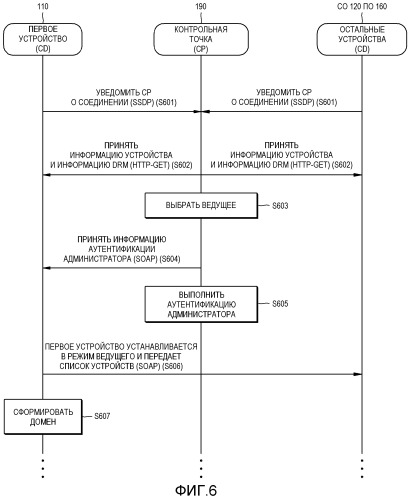 110

190

СО 120 ПО 160

ПЕРВОЕ УСТРОЙСТВО (CD)

КОНТРОЛЬНАЯ ТОЧКА (CP)

ОСТАЛЬНЫЕ УСТРОЙСТВА (CD)

УВЕДОМИТЬ CP О СОЕДИНЕНИИ (SSDP) (S601)

УВЕДОМИТЬ CP О СОЕДИНЕНИИ (SSDP) (S601)

ПРИНЯТЬ ИНФОРМАЦИЮ УСТРОЙСТВА И ИНФОРМАЦИЮ DRM (HTTP-GET) (S602)

ПРИНЯТЬ ИНФОРМАЦИЮ УСТРОЙСТВА И ИНФОРМАЦИЮ DRM (HTTP-GET) (S602)

ВЫБРАТЬ ВЕДУЩЕЕ

S603

ПРИНЯТЬ ИНФОРМАЦИЮ АУТЕНТИФИКАЦИИ АДМИНИСТРАТОРА (SOAP) (S604)

ВЫПОЛНИТЬ АУТЕНТИФИКАЦИЮ АДМИНИСТРАТОРА

S605

ПЕРВОЕ УСТРОЙСТВО УСТАНАВЛИВАЕТСЯ В РЕЖИМ ВЕДУЩЕГО И ПЕРЕДАЕТ СПИСОК УСТРОЙСТВ (SOAP) (S606)

СФОРМИРОВАТЬ ДОМЕН

S607

ФИГ.6